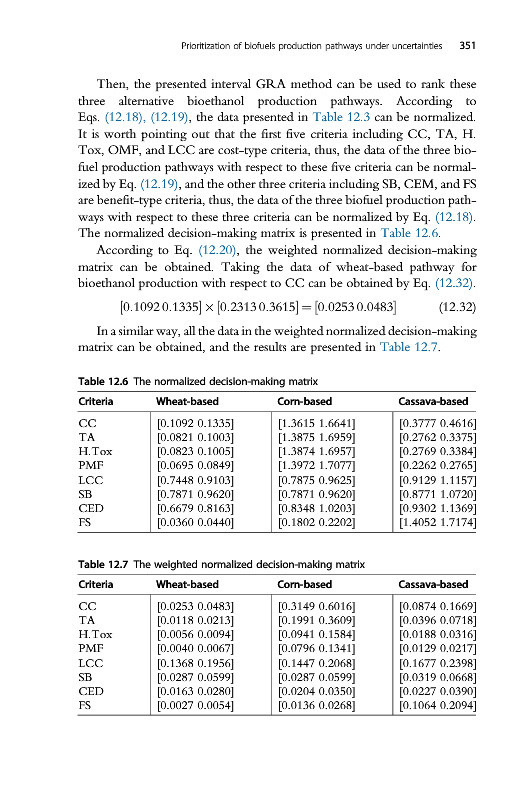 Prioritization of biofuels production pathways under uncertainties 351

Then, the presented interval GRA method can be used to rank these three alternative bioethanol production pathways. According to Eqs. (12.18), (12.19), the data presented in Table 12.3 can be normalized. It is worth pointing out that the first five criteria including CC, TA, H. Tox, OMF, and LCC are cost-type criteria, thus, the data of the three biofuel production pathways with respect to these five criteria can be normalized by Eq. (12.19), and the other three criteria including SB, CEM, and FS are benefit-type criteria, thus, the data of the three biofuel production pathways with respect to these three criteria can be normalized by Eq. (12.18). The normalized decision-making matrix is presented in Table 12.6.

According to Eq. (12.20), the weighted normalized decision-making matrix can be obtained. Taking the data of wheat-based pathway for bioethanol production with respect to CC can be obtained by Eq. (12.32).

$[0.1092\ 0.1335] \times [0.2313\ 0.3615] = [0.0253\ 0.0483]$ (12.32)

In a similar way, all the data in the weighted normalized decision-making matrix can be obtained, and the results are presented in Table 12.7.

Table 12.6 The normalized decision-making matrix

| Criteria | Wheat-based | Corn-based | Cassava-based |
|---|---|---|---|
| CC | [0.1092 0.1335] | [1.3615 1.6641] | [0.3777 0.4616] |
| TA | [0.0821 0.1003] | [1.3875 1.6959] | [0.2762 0.3375] |
| H.Tox | [0.0823 0.1005] | [1.3874 1.6957] | [0.2769 0.3384] |
| PMF | [0.0695 0.0849] | [1.3972 1.7077] | [0.2262 0.2765] |
| LCC | [0.7448 0.9103] | [0.7875 0.9625] | [0.9129 1.1157] |
| SB | [0.7871 0.9620] | [0.7871 0.9620] | [0.8771 1.0720] |
| CED | [0.6679 0.8163] | [0.8348 1.0203] | [0.9302 1.1369] |
| FS | [0.0360 0.0440] | [0.1802 0.2202] | [1.4052 1.7174] |

Table 12.7 The weighted normalized decision-making matrix

| Criteria | Wheat-based | Corn-based | Cassava-based |
|---|---|---|---|
| CC | [0.0253 0.0483] | [0.3149 0.6016] | [0.0874 0.1669] |
| TA | [0.0118 0.0213] | [0.1991 0.3609] | [0.0396 0.0718] |
| H.Tox | [0.0056 0.0094] | [0.0941 0.1584] | [0.0188 0.0316] |
| PMF | [0.0040 0.0067] | [0.0796 0.1341] | [0.0129 0.0217] |
| LCC | [0.1368 0.1956] | [0.1447 0.2068] | [0.1677 0.2398] |
| SB | [0.0287 0.0599] | [0.0287 0.0599] | [0.0319 0.0668] |
| CED | [0.0163 0.0280] | [0.0204 0.0350] | [0.0227 0.0390] |
| FS | [0.0027 0.0054] | [0.0136 0.0268] | [0.1064 0.2094] |